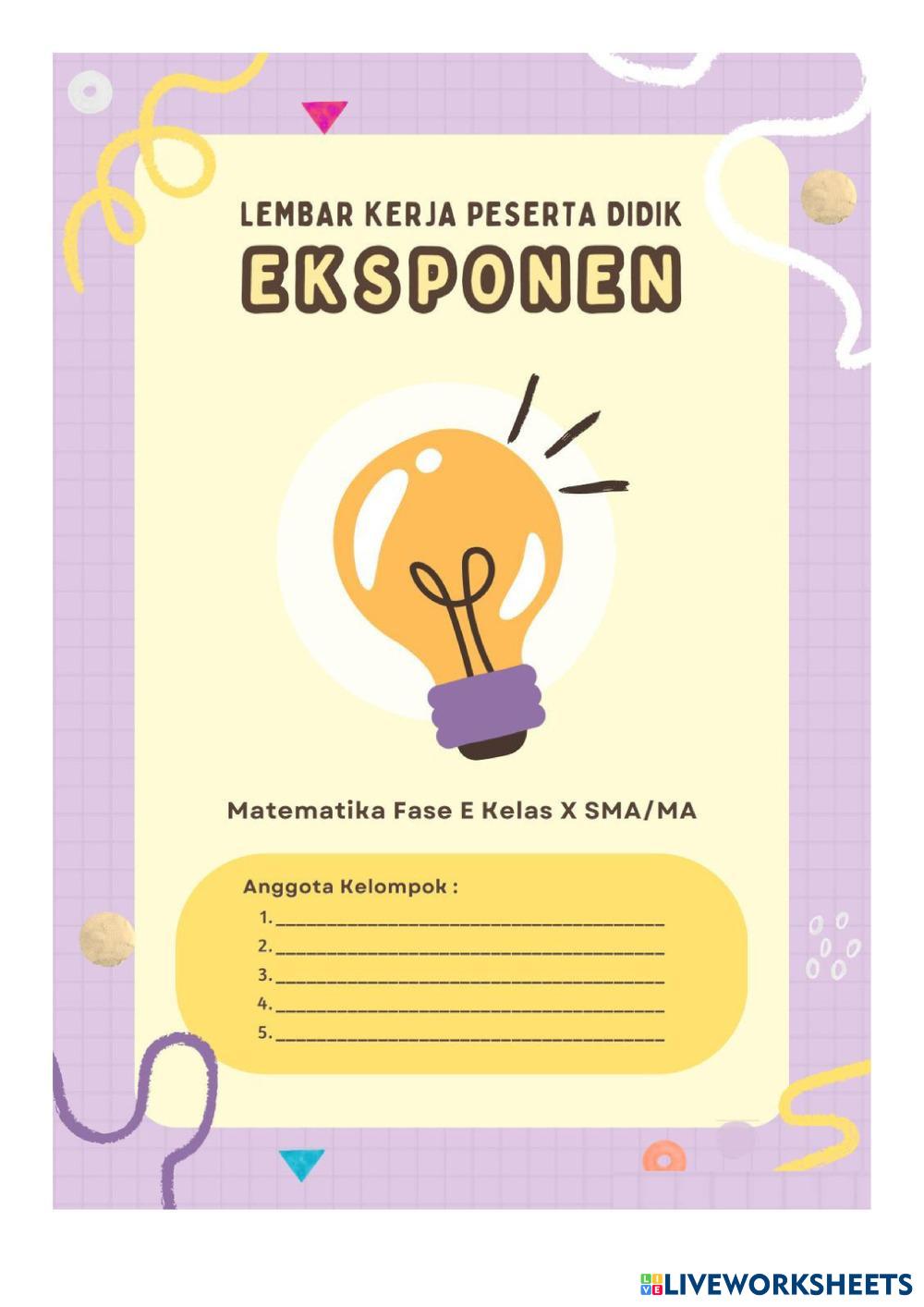 LEMBAR KERJA PESERTA DIDIK

EKSPONEN

Matematika Fase E Kelas X SMA/MA

Anggota Kelompok :

1. ____
2. ____
3. ____
4. ____
5. ____

LIVEWORKSHEETS